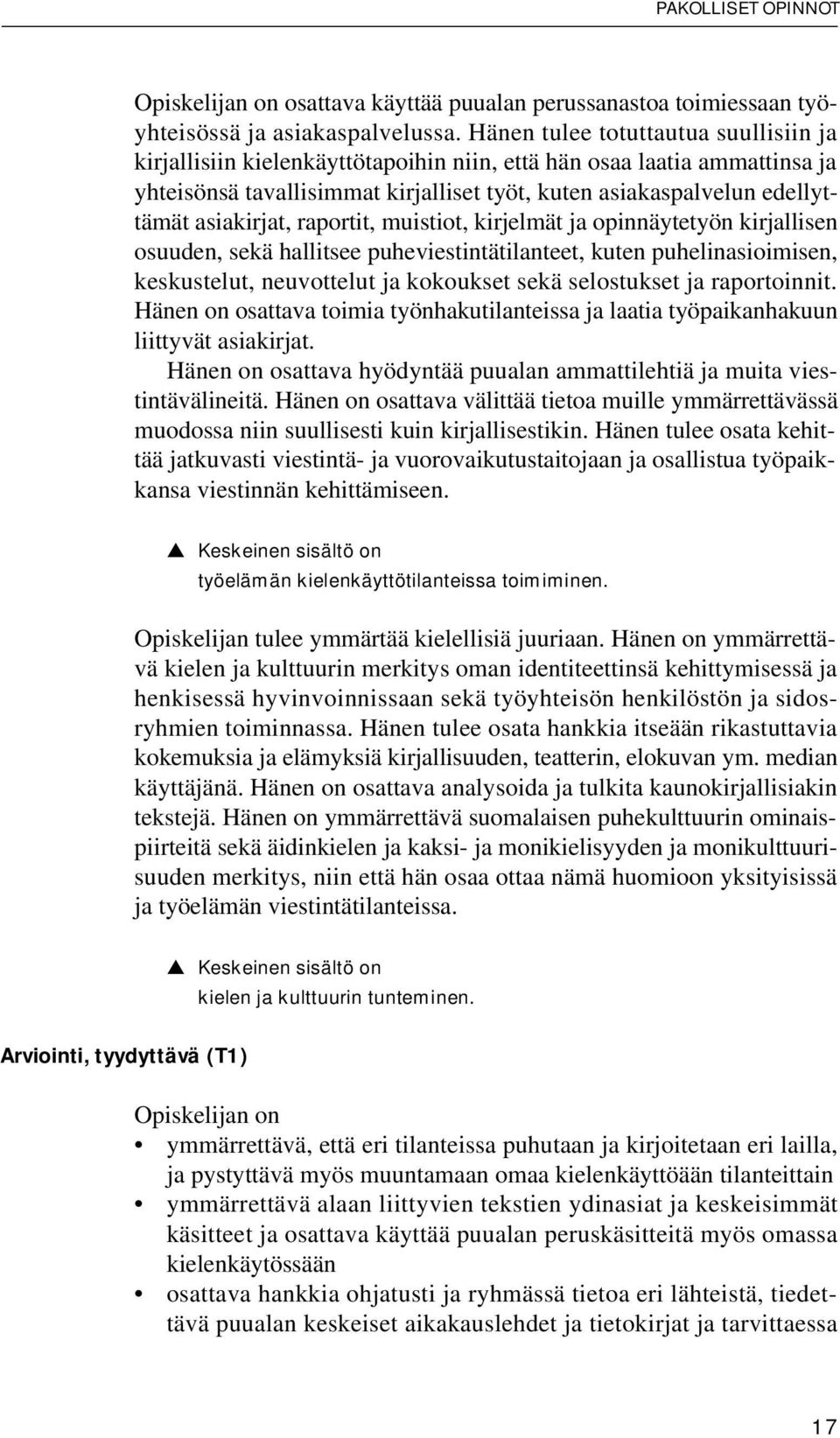 PAKOLLISET OPINNOT

Opiskelijan on osattava käyttää puualan perussanastoa toimiessaan työyhteisössä ja asiakaspalvelussa. Hänen tulee totuttautua suullisiin ja kirjallisiin kielenkäyttötapoihin niin, että hän osaa laatia ammattinsa ja yhteisönsä tavallisimmat kirjalliset työt, kuten asiakaspalvelun edellyttämät asiakirjat, raportit, muistiot, kirjelmät ja opinnäytetyön kirjallisen osuuden, sekä hallitsee puheviestintätilanteet, kuten puhelinasioimisen, keskustelut, neuvottelut ja kokoukset sekä selostukset ja raportoinnit. Hänen on osattava toimia työnhakutilanteissa ja laatia työpaikanhakuun liittyvät asiakirjat.

Hänen on osattava hyödyntää puualan ammattilehtiä ja muita viestintävälineitä. Hänen on osattava välittää tietoa muille ymmärrettävässä muodossa niin suullisesti kuin kirjallisestikin. Hänen tulee osata kehittää jatkuvasti viestintä- ja vuorovaikutustaitojaan ja osallistua työpaikkansa viestinnän kehittämiseen.

▲ Keskeinen sisältö on työelämän kielenkäyttötilanteissa toimiminen.

Opiskelijan tulee ymmärtää kielellisiä juuriaan. Hänen on ymmärrettävä kielen ja kulttuurin merkitys oman identiteettinsä kehittymisessä ja henkisessä hyvinvoinnissaan sekä työyhteisön henkilöstön ja sidosryhmien toiminnassa. Hänen tulee osata hankkia itseään rikastuttavia kokemuksia ja elämyksiä kirjallisuuden, teatterin, elokuvan ym. median käyttäjänä. Hänen on osattava analysoida ja tulkita kaunokirjallisiakin tekstejä. Hänen on ymmärrettävä suomalaisen puhekulttuurin ominaispiirteitä sekä äidinkielen ja kaksi- ja monikielisyyden ja monikulttuurisuuden merkitys, niin että hän osaa ottaa nämä huomioon yksityisissä ja työelämän viestintätilanteissa.

▲ Keskeinen sisältö on kielen ja kulttuurin tunteminen.

Arviointi, tyydyttävä (T1)

Opiskelijan on

• ymmärrettävä, että eri tilanteissa puhutaan ja kirjoitetaan eri lailla, ja pystyttävä myös muuntamaan omaa kielenkäyttöään tilanteittain
• ymmärrettävä alaan liittyvien tekstien ydinasiat ja keskeisimmät käsitteet ja osattava käyttää puualan peruskäsitteitä myös omassa kielenkäytössään
• osattava hankkia ohjatusti ja ryhmässä tietoa eri lähteistä, tiedettävä puualan keskeiset aikakauslehdet ja tietokirjat ja tarvittaessa

17